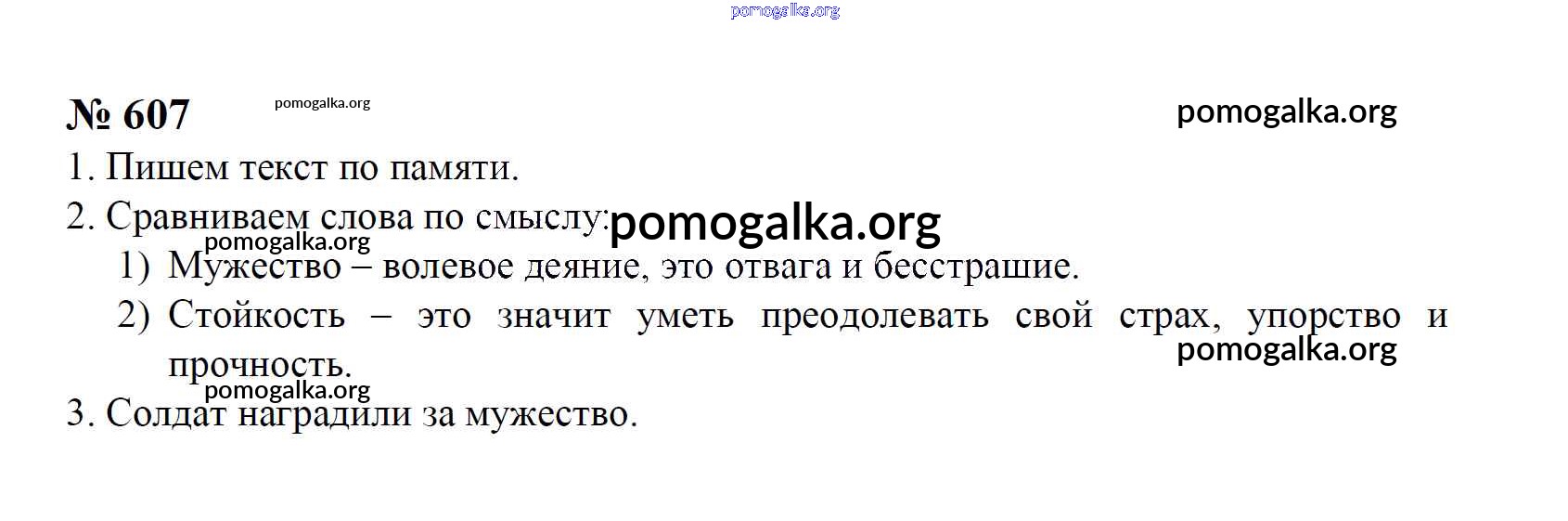 № 607

1. Пишем текст по памяти.

2. Сравниваем слова по смыслу:

1) Мужество – волевое деяние, это отвага и бесстрашие.

2) Стойкость – это значит уметь преодолевать свой страх, упорство и прочность.

3. Солдат наградили за мужество.

pomogalka.org